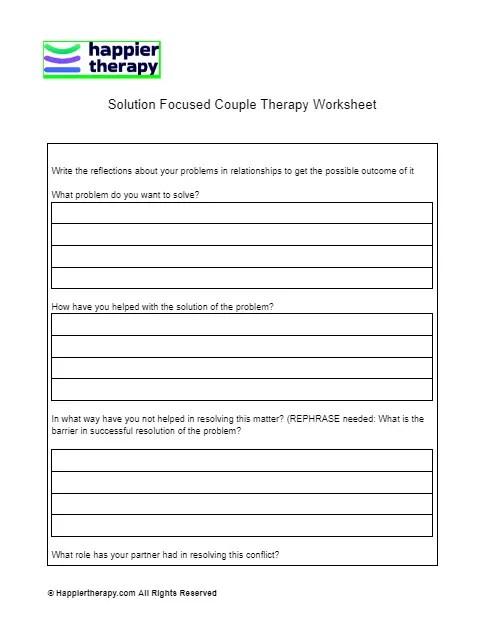 happier therapy

Solution Focused Couple Therapy Worksheet

Write the reflections about your problems in relationships to get the possible outcome of it

What problem do you want to solve?

How have you helped with the solution of the problem?

In what way have you not helped in resolving this matter? (REPHRASE needed: What is the barrier in successful resolution of the problem?

What role has your partner had in resolving this conflict?

© Happiertherapy.com All Rights Reserved